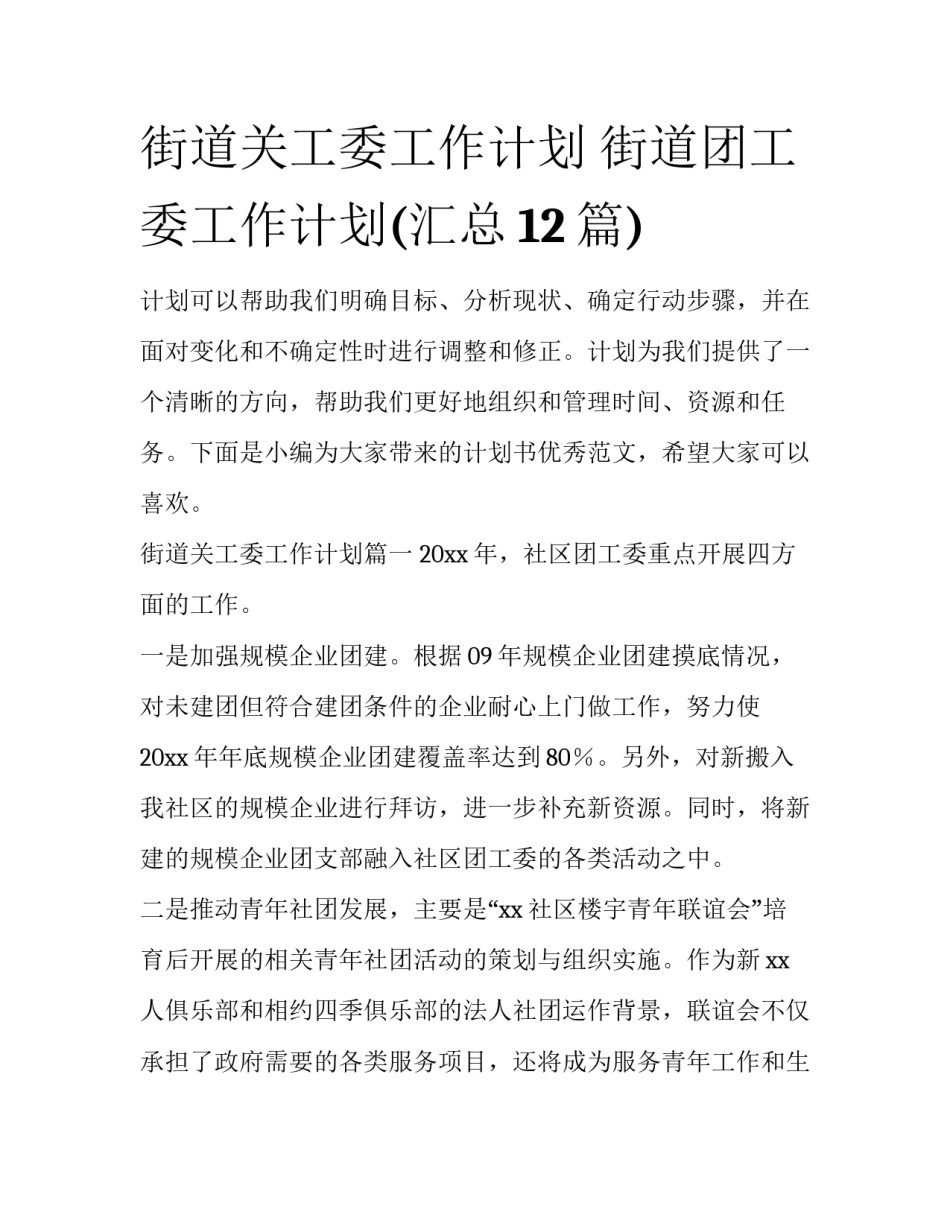 街道关工委工作计划 街道团工委工作计划(汇总12篇)

计划可以帮助我们明确目标、分析现状、确定行动步骤，并在面对变化和不确定性时进行调整和修正。计划为我们提供了一个清晰的方向，帮助我们更好地组织和管理时间、资源和任务。下面是小编为大家带来的计划书优秀范文，希望大家可以喜欢。

街道关工委工作计划篇一 20xx年，社区团工委重点开展四方面的工作。

一是加强规模企业团建。根据09年规模企业团建摸底情况，对未建团但符合建团条件的企业耐心上门做工作，努力使20xx年年底规模企业团建覆盖率达到80%。另外，对新搬入我社区的规模企业进行拜访，进一步补充新资源。同时，将新建的规模企业团支部融入社区团工委的各类活动之中。

二是推动青年社团发展，主要是“xx社区楼宇青年联谊会”培育后开展的相关青年社团活动的策划与组织实施。作为新xx人俱乐部和相约四季俱乐部的法人社团运作背景，联谊会不仅承担了政府需要的各类服务项目，还将成为服务青年工作和生